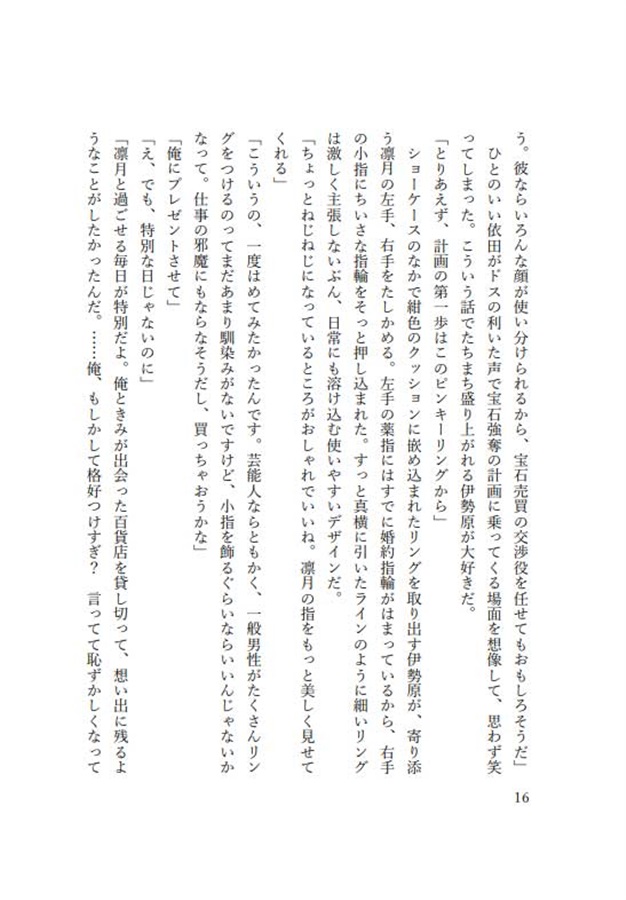 う。彼ならいろんな顔が使い分けられるから、宝石売買の交渉役を任せてもおもしろそうだ」

ひとのいい依田がドスの利いた声で宝石強奪の計画に乗ってくる場面を想像して、思わず笑ってしまった。こういう話でたちまち盛り上がれる伊勢原が大好きだ。

「とりあえず、計画の第一歩はこのピンキーリングから」

ショーケースのなかで紺色のクッションに嵌め込まれたリングを取り出す伊勢原が、寄り添う凛月の左手、右手をたしかめる。左手の薬指にはすでに婚約指輪がはまっているから、右手の小指にちいさな指輪をそっと押し込まれた。すっと真横に引いたラインのように細いリングは激しく主張しないぶん、日常にも溶け込む使いやすいデザインだ。

「ちょっとねじねじになっているところがおしゃれでいいね。凛月の指をもっと美しく見せてくれる」

「こういうの、一度はめてみたかったんです。芸能人ならともかく、一般男性がたくさんリングをつけるのってまだあまり馴染みがないですけど、小指を飾るぐらいならいいんじゃないかなって。仕事の邪魔にもならなそうだし、買っちゃおうかな」

「俺にプレゼントさせて」

「え、でも、特別な日じゃないのに」

「凛月と過ごせる毎日が特別だよ。俺ときみが出会った百貨店を貸し切って、想い出に残るようなことがしたかったんだ。……俺、もしかして格好つけすぎ？　言ってて恥ずかしくなって

16